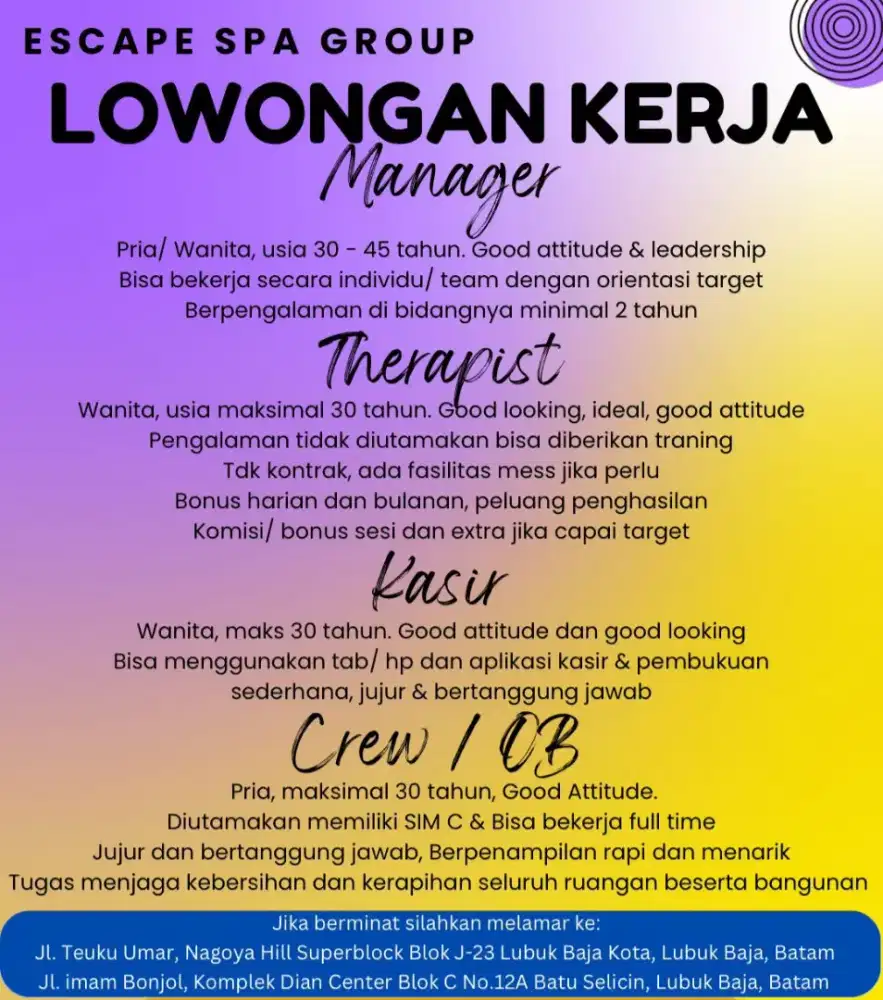 ESCAPE SPA GROUP
LOWONGAN KERJA
Manager
Pria/ Wanita, usia 30 - 45 tahun. Good attitude & leadership
Bisa bekerja secara individu/ team dengan orientasi target
Berpengalaman di bidangnya minimal 2 tahun
Therapist
Wanita, usia maksimal 30 tahun. Good looking, ideal, good attitude
Pengalaman tidak diutamakan bisa diberikan traning
Tdk kontrak, ada fasilitas mess jika perlu
Bonus harian dan bulanan, peluang penghasilan
Komisi/ bonus sesi dan extra jika capai target
Kasir
Wanita, maks 30 tahun. Good attitude dan good looking
Bisa menggunakan tab/ hp dan aplikasi kasir & pembukuan
sederhana, jujur & bertanggung jawab
Crew / OB
Pria, maksimal 30 tahun, Good Attitude.
Diutamakan memiliki SIM C & Bisa bekerja full time
Jujur dan bertanggung jawab, Berpenampilan rapi dan menarik
Tugas menjaga kebersihan dan kerapihan seluruh ruangan beserta bangunan
Jika berminat silahkan melamar ke:
Jl. Teuku Umar, Nagoya Hill Superblock Blok J-23 Lubuk Baja Kota, Lubuk Baja, Batam
Jl. imam Bonjol, Komplek Dian Center Blok C No.12A Batu Selicin, Lubuk Baja, Batam